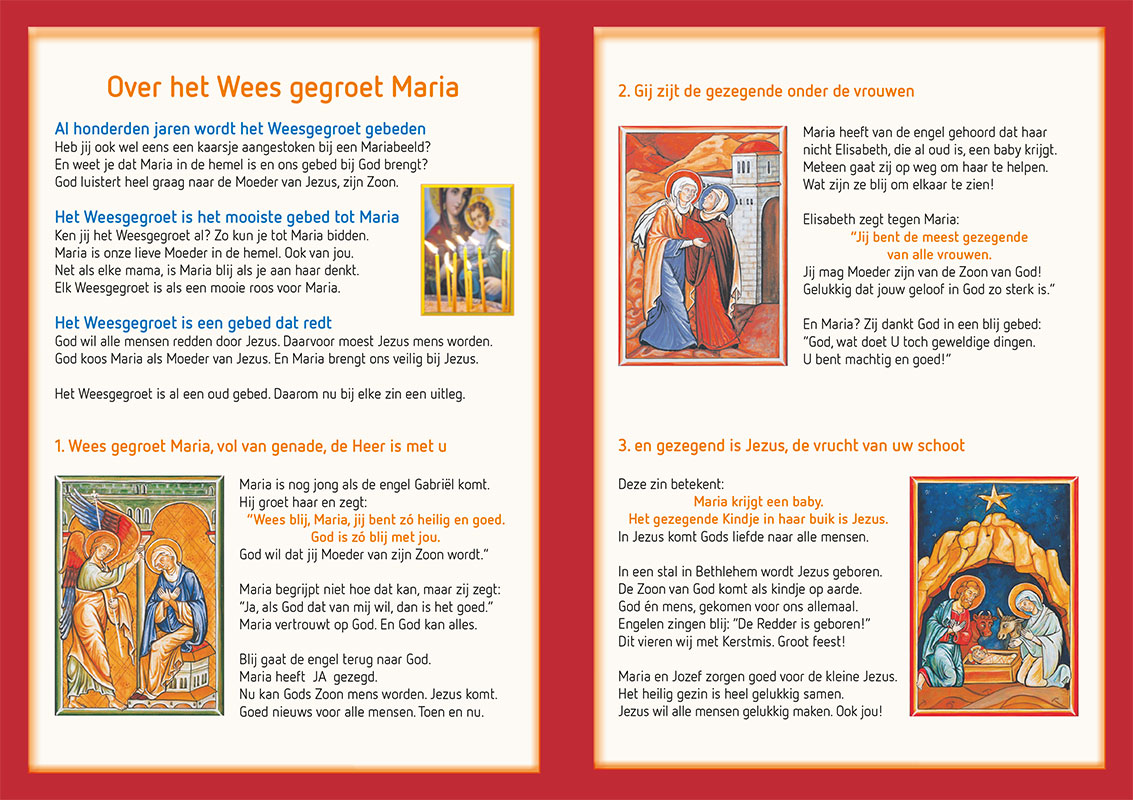 Over het Wees gegroet Maria

Al honderden jaren wordt het Weesgegroet gebeden
Heb jij ook wel eens een kaarsje aangestoken bij een Mariabeeld? En weet je dat Maria in de hemel is en ons gebed bij God brengt? God luistert heel graag naar de Moeder van Jezus, zijn Zoon.

Het Weesgegroet is het mooiste gebed tot Maria
Ken jij het Weesgegroet al? Zo kun je tot Maria bidden. Maria is onze lieve Moeder in de hemel. Ook van jou. Net als elke mama, is Maria blij als je aan haar denkt. Elk Weesgegroet is als een mooie roos voor Maria.

Het Weesgegroet is een gebed dat redt
God wil alle mensen redden door Jezus. Daarvoor moest Jezus mens worden. God koos Maria als Moeder van Jezus. En Maria brengt ons veilig bij Jezus.

Het Weesgegroet is al een oud gebed. Daarom nu bij elke zin een uitleg.

1. Wees gegroet Maria, vol van genade, de Heer is met u

Maria is nog jong als de engel Gabriël komt. Hij groet haar en zegt:
"Wees blij, Maria, jij bent zó heilig en goed. God is zó blij met jou.
God wil dat jij Moeder van zijn Zoon wordt."

Maria begrijpt niet hoe dat kan, maar zij zegt: "Ja, als God dat van mij wil, dan is het goed." Maria vertrouwt op God. En God kan alles.

Blij gaat de engel terug naar God. Maria heeft JA gezegd. Nu kan Gods Zoon mens worden. Jezus komt. Goed nieuws voor alle mensen. Toen en nu.

2. Gij zijt de gezegende onder de vrouwen

Maria heeft van de engel gehoord dat haar nicht Elisabeth, die al oud is, een baby krijgt. Meteen gaat zij op weg om haar te helpen. Wat zijn ze blij om elkaar te zien!

Elisabeth zegt tegen Maria:
"Jij bent de meest gezegende van alle vrouwen.
Jij mag Moeder zijn van de Zoon van God! Gelukkig dat jouw geloof in God zo sterk is."

En Maria? Zij dankt God in een blij gebed: "God, wat doet U toch geweldige dingen. U bent machtig en goed!"

3. en gezegend is Jezus, de vrucht van uw schoot

Deze zin betekent:
Maria krijgt een baby.
Het gezegende Kindje in haar buik is Jezus.
In Jezus komt Gods liefde naar alle mensen.

In een stal in Bethlehem wordt Jezus geboren. De Zoon van God komt als kindje op aarde. God én mens, gekomen voor ons allemaal. Engelen zingen blij: "De Redder is geboren!" Dit vieren wij met Kerstmis. Groot feest!

Maria en Jozef zorgen goed voor de kleine Jezus. Het heilig gezin is heel gelukkig samen. Jezus wil alle mensen gelukkig maken. Ook jou!